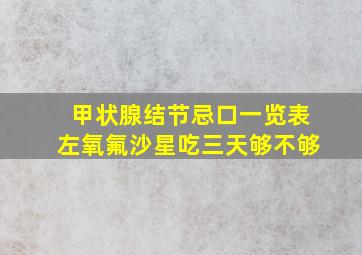 甲状腺结节忌口一览表
左氧氟沙星吃三天够不够